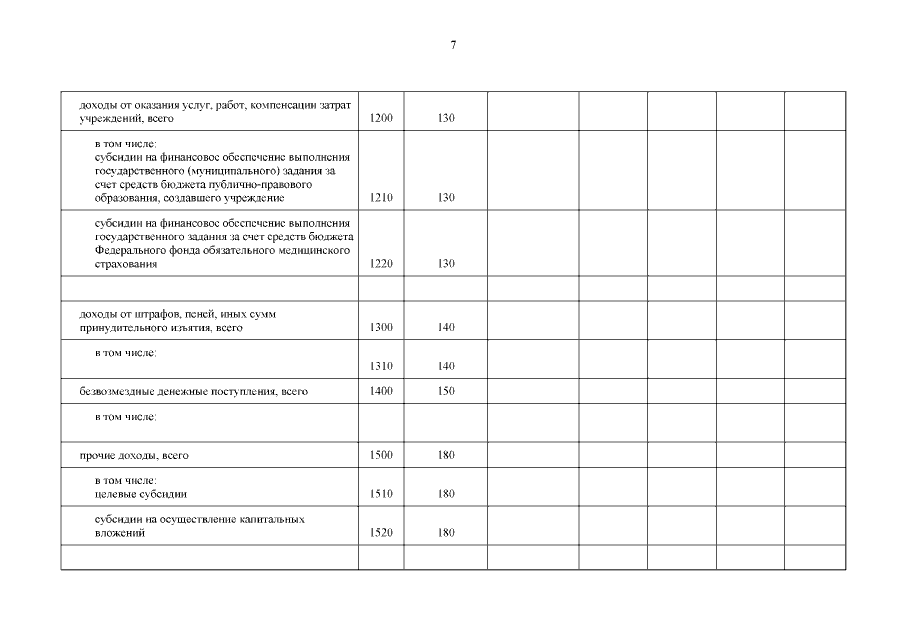 7

| | | | | | | | |
|---|---|---|---|---|---|---|---|
| доходы от оказания услуг, работ, компенсации затрат учреждений, всего | 1200 | 130 | | | | | |
| в том числе: субсидии на финансовое обеспечение выполнения государственного (муниципального) задания за счет средств бюджета публично-правового образования, создавшего учреждение | 1210 | 130 | | | | | |
| субсидии на финансовое обеспечение выполнения государственного задания за счет средств бюджета Федерального фонда обязательного медицинского страхования | 1220 | 130 | | | | | |
| | | | | | | | |
| доходы от штрафов, пеней, иных сумм принудительного изъятия, всего | 1300 | 140 | | | | | |
| в том числе: | 1310 | 140 | | | | | |
| безвозмездные денежные поступления, всего | 1400 | 150 | | | | | |
| в том числе: | | | | | | | |
| прочие доходы, всего | 1500 | 180 | | | | | |
| в том числе: целевые субсидии | 1510 | 180 | | | | | |
| субсидии на осуществление капитальных вложений | 1520 | 180 | | | | | |
| | | | | | | | |